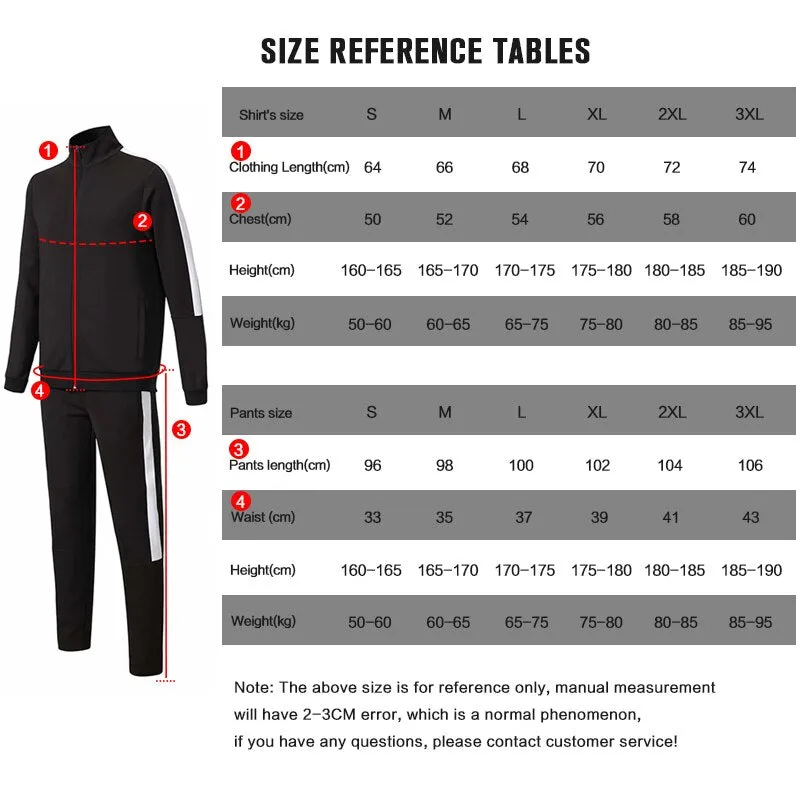 SIZE REFERENCE TABLES

1
2
4
3

| Shirt's size | S | M | L | XL | 2XL | 3XL |
|---|---|---|---|---|---|---|
| 1 Clothing Length(cm) | 64 | 66 | 68 | 70 | 72 | 74 |
| 2 Chest(cm) | 50 | 52 | 54 | 56 | 58 | 60 |
| Height(cm) | 160–165 | 165–170 | 170–175 | 175–180 | 180–185 | 185–190 |
| Weight(kg) | 50–60 | 60–65 | 65–75 | 75–80 | 80–85 | 85–95 |

| Pants size | S | M | L | XL | 2XL | 3XL |
|---|---|---|---|---|---|---|
| 3 Pants length(cm) | 96 | 98 | 100 | 102 | 104 | 106 |
| 4 Waist (cm) | 33 | 35 | 37 | 39 | 41 | 43 |
| Height(cm) | 160–165 | 165–170 | 170–175 | 175–180 | 180–185 | 185–190 |
| Weight(kg) | 50–60 | 60–65 | 65–75 | 75–80 | 80–85 | 85–95 |

Note: The above size is for reference only, manual measurement will have 2–3CM error, which is a normal phenomenon, if you have any questions, please contact customer service!